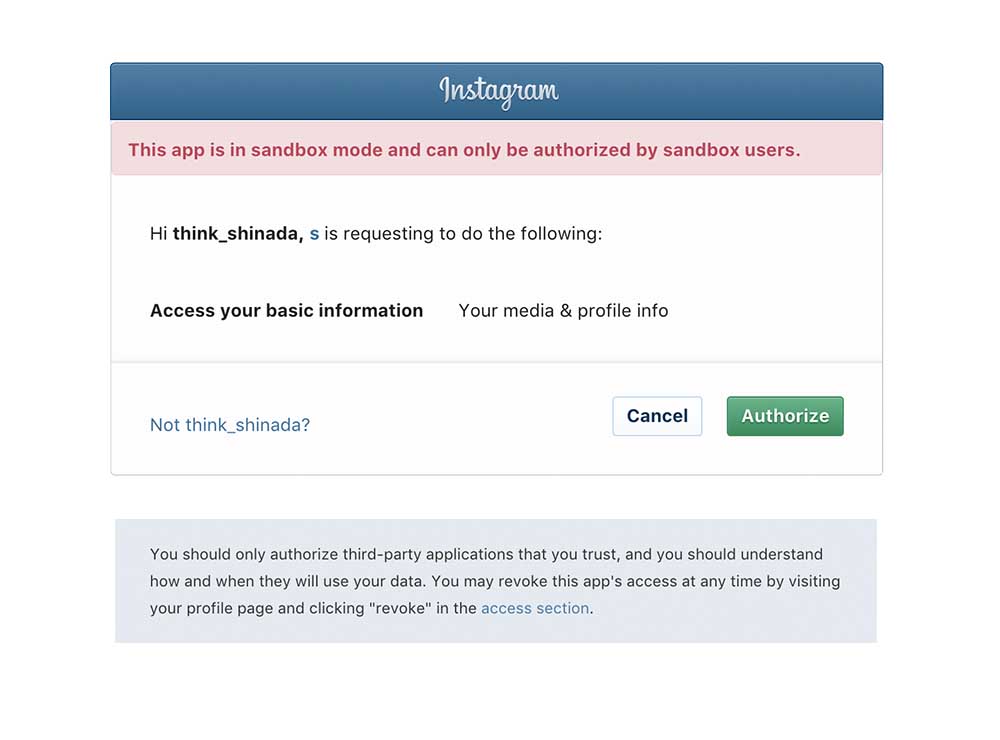 Instagram

This app is in sandbox mode and can only be authorized by sandbox users.

Hi think_shinada, s is requesting to do the following:

Access your basic information Your media & profile info

Not think_shinada?

Cancel

Authorize

You should only authorize third-party applications that you trust, and you should understand how and when they will use your data. You may revoke this app's access at any time by visiting your profile page and clicking "revoke" in the access section.